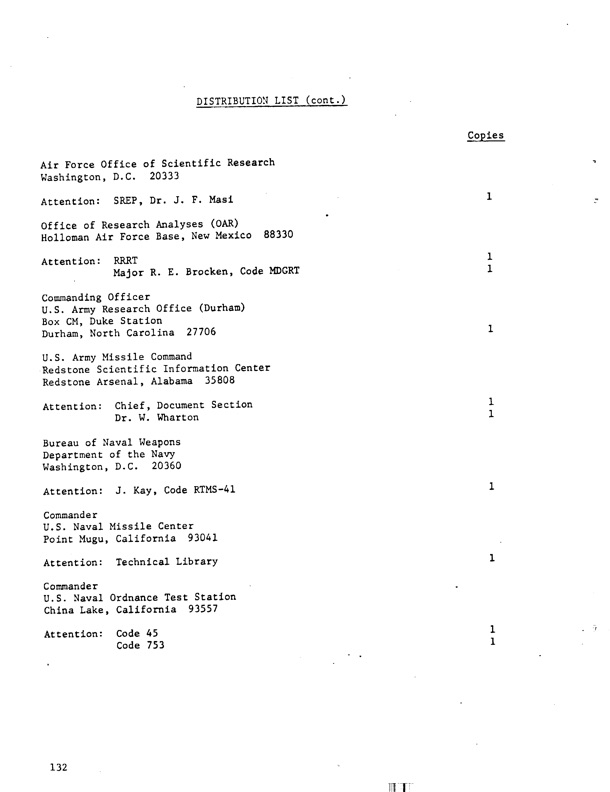 DISTRIBUTION LIST (cont.)

Copies

Air Force Office of Scientific Research
Washington, D.C. 20333

Attention: SREP, Dr. J. F. Masi 1

Office of Research Analyses (OAR)
Holloman Air Force Base, New Mexico 88330

Attention: RRRT 1
Major R. E. Brocken, Code MDGRT 1

Commanding Officer
U.S. Army Research Office (Durham)
Box CM, Duke Station
Durham, North Carolina 27706 1

U.S. Army Missile Command
Redstone Scientific Information Center
Redstone Arsenal, Alabama 35808

Attention: Chief, Document Section 1
Dr. W. Wharton 1

Bureau of Naval Weapons
Department of the Navy
Washington, D.C. 20360

Attention: J. Kay, Code RTMS-41 1

Commander
U.S. Naval Missile Center
Point Mugu, California 93041

Attention: Technical Library 1

Commander
U.S. Naval Ordnance Test Station
China Lake, California 93557

Attention: Code 45 1
Code 753 1

132